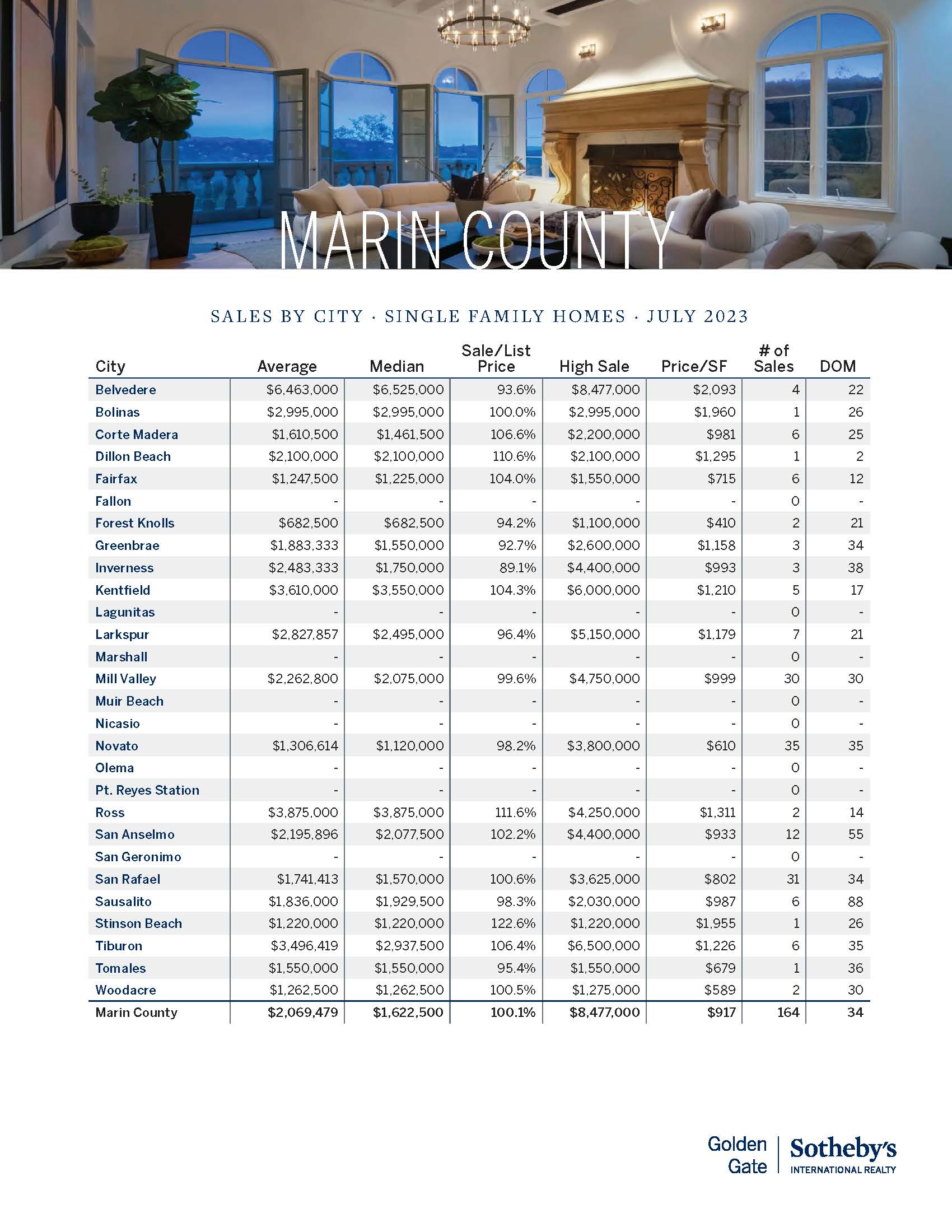 MARIN COUNTY

SALES BY CITY · SINGLE FAMILY HOMES · JULY 2023

| City | Average | Median | Sale/List Price | High Sale | Price/SF | # of Sales | DOM |
|---|---|---|---|---|---|---|---|
| Belvedere | $6,463,000 | $6,525,000 | 93.6% | $8,477,000 | $2,093 | 4 | 22 |
| Bolinas | $2,995,000 | $2,995,000 | 100.0% | $2,995,000 | $1,960 | 1 | 26 |
| Corte Madera | $1,610,500 | $1,461,500 | 106.6% | $2,200,000 | $981 | 6 | 25 |
| Dillon Beach | $2,100,000 | $2,100,000 | 110.6% | $2,100,000 | $1,295 | 1 | 2 |
| Fairfax | $1,247,500 | $1,225,000 | 104.0% | $1,550,000 | $715 | 6 | 12 |
| Fallon | - | - | - | - | - | 0 | - |
| Forest Knolls | $682,500 | $682,500 | 94.2% | $1,100,000 | $410 | 2 | 21 |
| Greenbrae | $1,883,333 | $1,550,000 | 92.7% | $2,600,000 | $1,158 | 3 | 34 |
| Inverness | $2,483,333 | $1,750,000 | 89.1% | $4,400,000 | $993 | 3 | 38 |
| Kentfield | $3,610,000 | $3,550,000 | 104.3% | $6,000,000 | $1,210 | 5 | 17 |
| Lagunitas | - | - | - | - | - | 0 | - |
| Larkspur | $2,827,857 | $2,495,000 | 96.4% | $5,150,000 | $1,179 | 7 | 21 |
| Marshall | - | - | - | - | - | 0 | - |
| Mill Valley | $2,262,800 | $2,075,000 | 99.6% | $4,750,000 | $999 | 30 | 30 |
| Muir Beach | - | - | - | - | - | 0 | - |
| Nicasio | - | - | - | - | - | 0 | - |
| Novato | $1,306,614 | $1,120,000 | 98.2% | $3,800,000 | $610 | 35 | 35 |
| Olema | - | - | - | - | - | 0 | - |
| Pt. Reyes Station | - | - | - | - | - | 0 | - |
| Ross | $3,875,000 | $3,875,000 | 111.6% | $4,250,000 | $1,311 | 2 | 14 |
| San Anselmo | $2,195,896 | $2,077,500 | 102.2% | $4,400,000 | $933 | 12 | 55 |
| San Geronimo | - | - | - | - | - | 0 | - |
| San Rafael | $1,741,413 | $1,570,000 | 100.6% | $3,625,000 | $802 | 31 | 34 |
| Sausalito | $1,836,000 | $1,929,500 | 98.3% | $2,030,000 | $987 | 6 | 88 |
| Stinson Beach | $1,220,000 | $1,220,000 | 122.6% | $1,220,000 | $1,955 | 1 | 26 |
| Tiburon | $3,496,419 | $2,937,500 | 106.4% | $6,500,000 | $1,226 | 6 | 35 |
| Tomales | $1,550,000 | $1,550,000 | 95.4% | $1,550,000 | $679 | 1 | 36 |
| Woodacre | $1,262,500 | $1,262,500 | 100.5% | $1,275,000 | $589 | 2 | 30 |
| Marin County | $2,069,479 | $1,622,500 | 100.1% | $8,477,000 | $917 | 164 | 34 |

Golden Gate | Sotheby's INTERNATIONAL REALTY